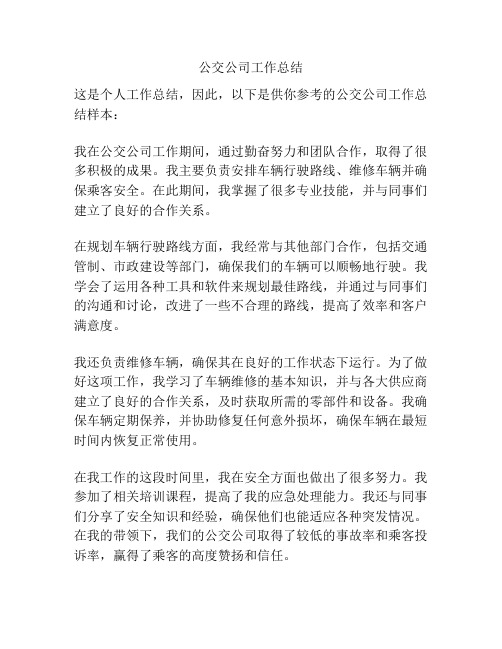 公交公司工作总结

这是个人工作总结，因此，以下是供你参考的公交公司工作总结样本：

我在公交公司工作期间，通过勤奋努力和团队合作，取得了很多积极的成果。我主要负责安排车辆行驶路线、维修车辆并确保乘客安全。在此期间，我掌握了很多专业技能，并与同事们建立了良好的合作关系。

在规划车辆行驶路线方面，我经常与其他部门合作，包括交通管制、市政建设等部门，确保我们的车辆可以顺畅地行驶。我学会了运用各种工具和软件来规划最佳路线，并通过与同事们的沟通和讨论，改进了一些不合理的路线，提高了效率和客户满意度。

我还负责维修车辆，确保其在良好的工作状态下运行。为了做好这项工作，我学习了车辆维修的基本知识，并与各大供应商建立了良好的合作关系，及时获取所需的零部件和设备。我确保车辆定期保养，并协助修复任何意外损坏，确保车辆在最短时间内恢复正常使用。

在我工作的这段时间里，我在安全方面也做出了很多努力。我参加了相关培训课程，提高了我的应急处理能力。我还与同事们分享了安全知识和经验，确保他们也能适应各种突发情况。在我的带领下，我们的公交公司取得了较低的事故率和乘客投诉率，赢得了乘客的高度赞扬和信任。